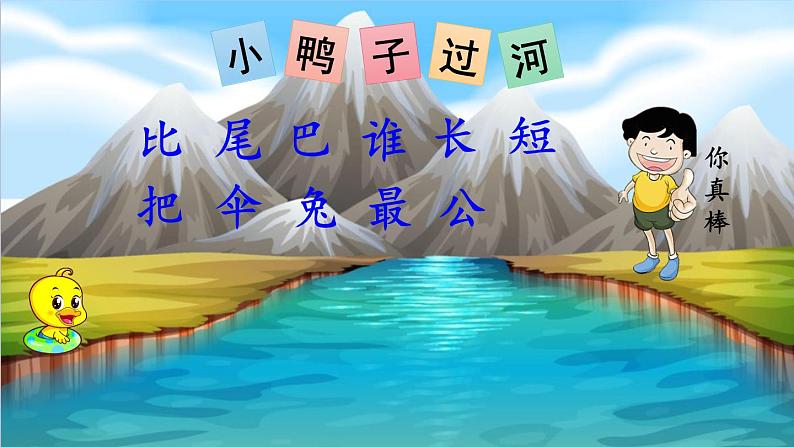 小鸭子过河

比 尾 巴 谁 长 短
把 伞 兔 最 公

你真棒